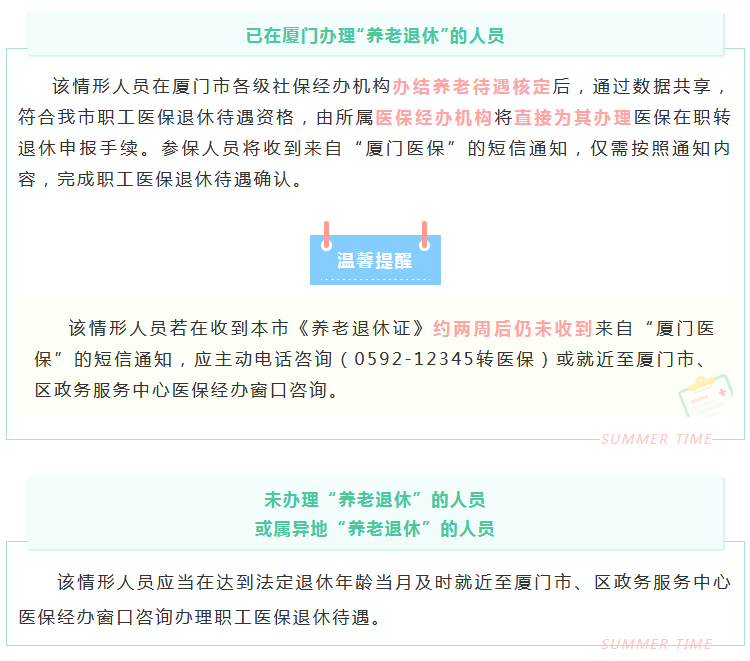 已在厦门办理“养老退休”的人员

该情形人员在厦门市各级社保经办机构办结养老待遇核定后，通过数据共享，符合我市职工医保退休待遇资格，由所属医保经办机构将直接为其办理医保在职转退休申报手续。参保人员将收到来自“厦门医保”的短信通知，仅需按照通知内容，完成职工医保退休待遇确认。

温馨提醒

该情形人员若在收到本市《养老退休证》约两周后仍未收到来自“厦门医保”的短信通知，应主动电话咨询（0592-12345转医保）或就近至厦门市、区政务服务中心医保经办窗口咨询。

SUMMER TIME

未办理“养老退休”的人员
或属异地“养老退休”的人员

该情形人员应当在达到法定退休年龄当月及时就近至厦门市、区政务服务中心医保经办窗口咨询办理职工医保退休待遇。

SUMMER TIME